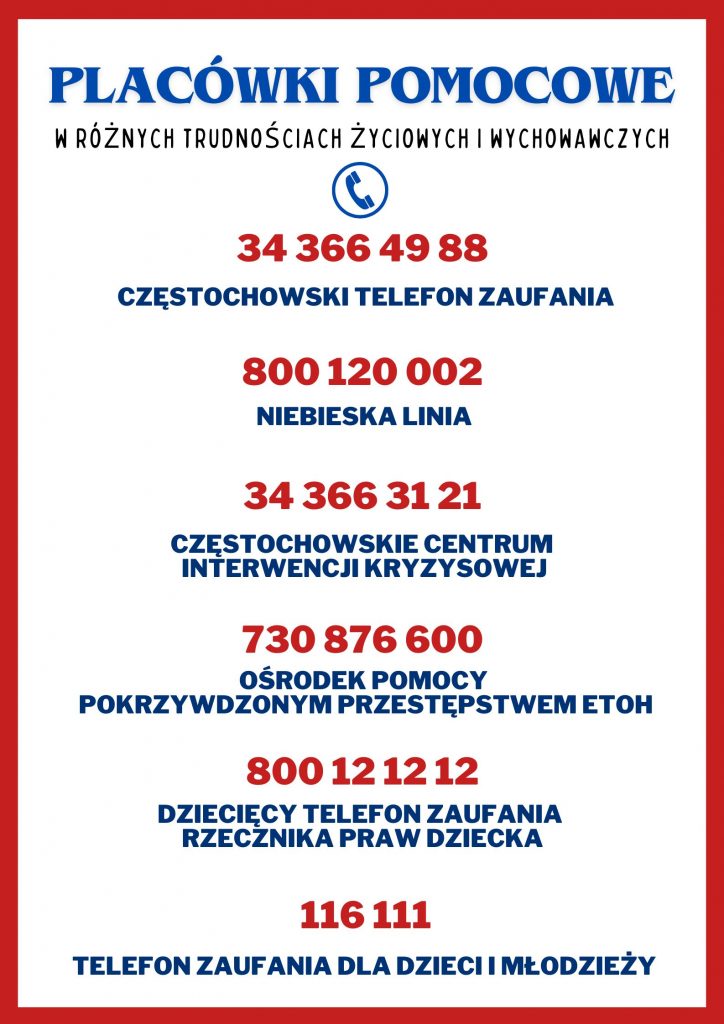 PLACÓWKI POMOCOWE

W RÓŻNYCH TRUDNOŚCIACH ŻYCIOWYCH I WYCHOWAWCZYCH

34 366 49 88

CZĘSTOCHOWSKI TELEFON ZAUFANIA

800 120 002

NIEBIESKA LINIA

34 366 31 21

CZĘSTOCHOWSKIE CENTRUM INTERWENCJI KRYZYSOWEJ

730 876 600

OŚRODEK POMOCY POKRZYWDZONYM PRZESTĘPSTWEM ETOH

800 12 12 12

DZIECIĘCY TELEFON ZAUFANIA RZECZNIKA PRAW DZIECKA

116 111

TELEFON ZAUFANIA DLA DZIECI I MŁODZIEŻY